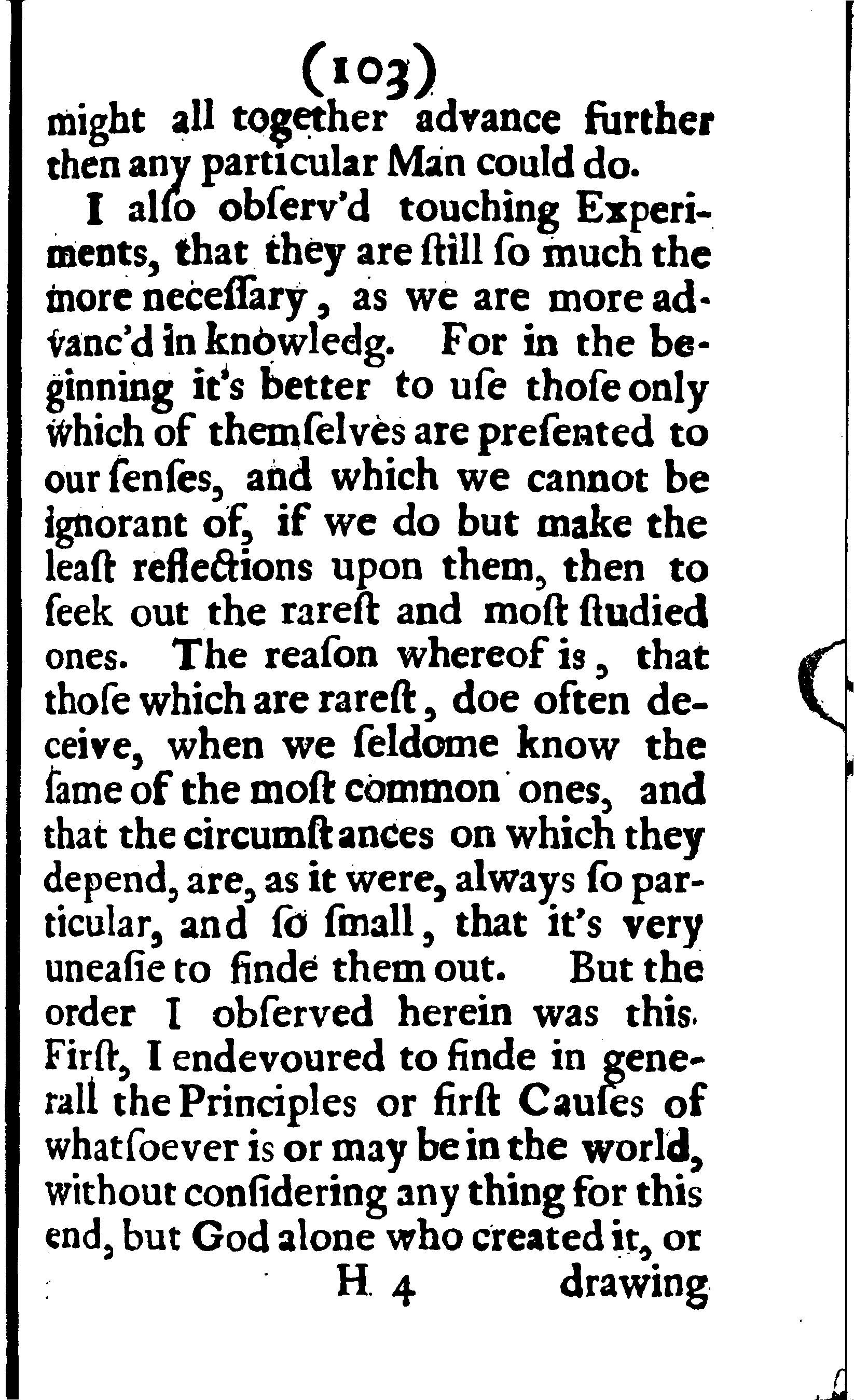 (103)
might all together advance further then any particular Man could do.

I also obſerv'd touching Experiments, that they are ſtill ſo much the more neceſſary, as we are more advanc'd in knowledg. For in the beginning it's better to uſe thoſe only which of themſelves are preſented to our ſenſes, and which we cannot be ignorant of, if we do but make the leaſt reflections upon them, then to ſeek out the rareſt and moſt ſtudied ones. The reaſon whereof is, that thoſe which are rareſt, doe often deceive, when we ſeldome know the ſame of the moſt common ones, and that the circumſtances on which they depend, are, as it were, always ſo particular, and ſo ſmall, that it's very uneaſie to finde them out. But the order I obſerved herein was this. Firſt, I endevoured to finde in generall the Principles or firſt Cauſes of whatſoever is or may be in the world, without conſidering any thing for this end, but God alone who created it, or

H 4 drawing